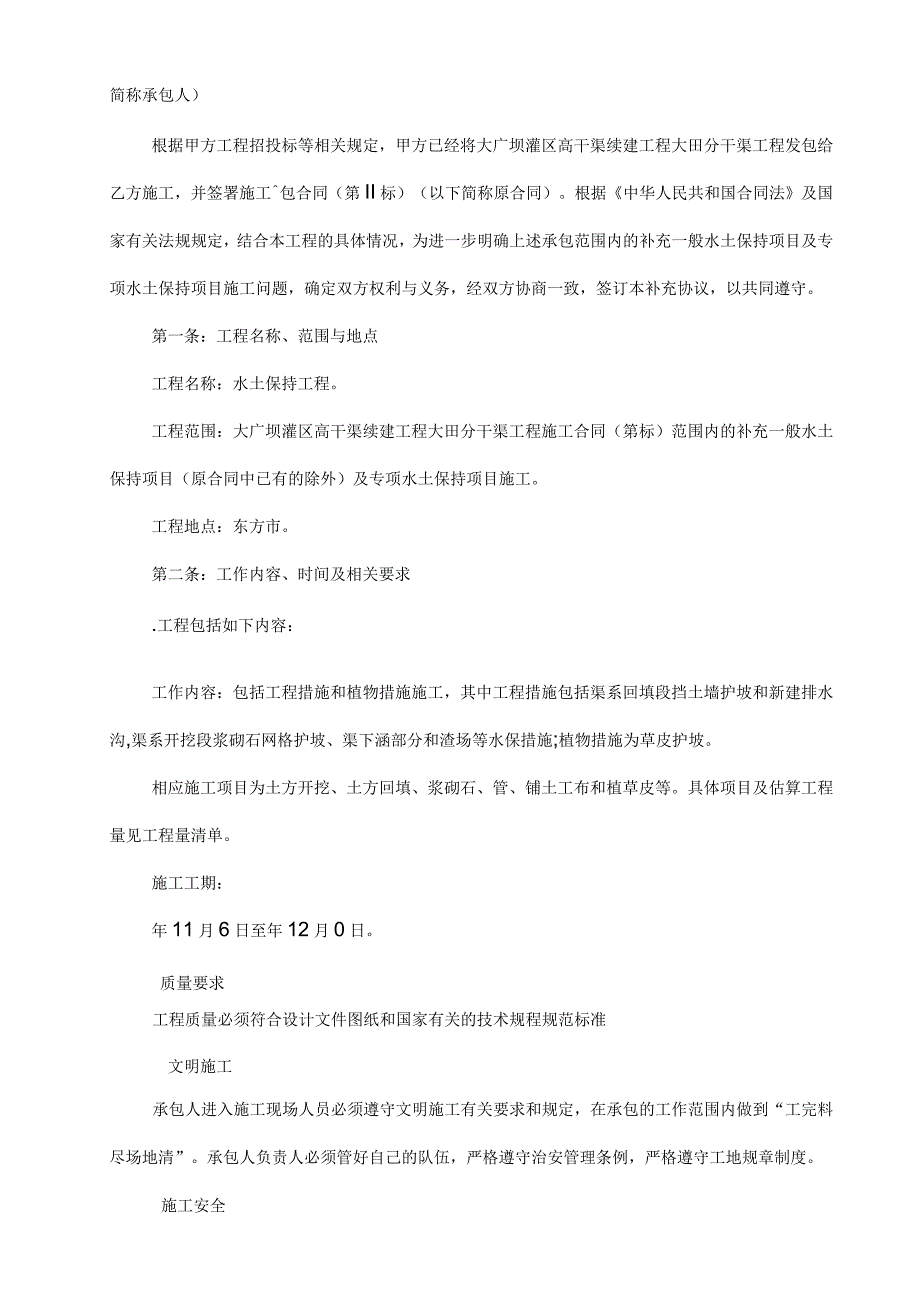 简称承包人）

根据甲方工程招投标等相关规定，甲方已经将大广坝灌区高干渠续建工程大田分干渠工程发包给乙方施工，并签署施工^包合同（第II标）（以下简称原合同）。根据《中华人民共和国合同法》及国家有关法规规定，结合本工程的具体情况，为进一步明确上述承包范围内的补充一般水土保持项目及专项水土保持项目施工问题，确定双方权利与义务，经双方协商一致，签订本补充协议，以共同遵守。

第一条：工程名称、范围与地点

工程名称：水土保持工程。

工程范围：大广坝灌区高干渠续建工程大田分干渠工程施工合同（第标）范围内的补充一般水土保持项目（原合同中已有的除外）及专项水土保持项目施工。

工程地点：东方市。

第二条：工作内容、时间及相关要求

.工程包括如下内容：

工作内容：包括工程措施和植物措施施工，其中工程措施包括渠系回填段挡土墙护坡和新建排水沟,渠系开挖段浆砌石网格护坡、渠下涵部分和渣场等水保措施;植物措施为草皮护坡。

相应施工项目为土方开挖、土方回填、浆砌石、管、铺土工布和植草皮等。具体项目及估算工程量见工程量清单。

施工工期：

年11月6日至年12月0日。

质量要求

工程质量必须符合设计文件图纸和国家有关的技术规程规范标准

文明施工

承包人进入施工现场人员必须遵守文明施工有关要求和规定，在承包的工作范围内做到“工完料尽场地清”。承包人负责人必须管好自己的队伍，严格遵守治安管理条例，严格遵守工地规章制度。

施工安全